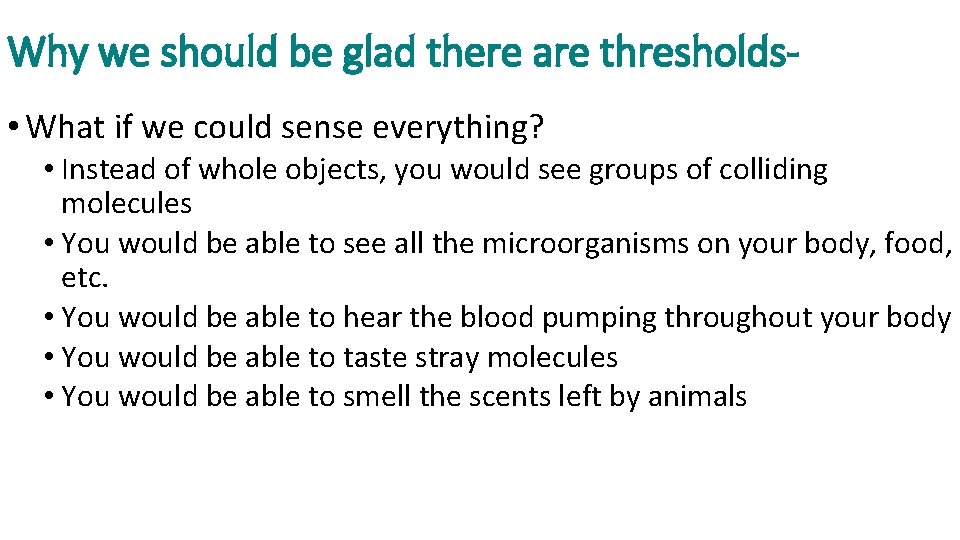 Why we should be glad there are thresholds-

• What if we could sense everything?
  • Instead of whole objects, you would see groups of colliding molecules
  • You would be able to see all the microorganisms on your body, food, etc.
  • You would be able to hear the blood pumping throughout your body
  • You would be able to taste stray molecules
  • You would be able to smell the scents left by animals